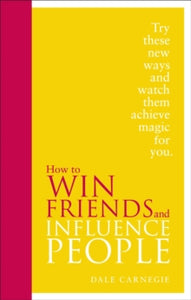 Try these new ways and watch them achieve magic for you.

How to
WIN
FRIENDS and
INFLUENCE
PEOPLE

DALE CARNEGIE